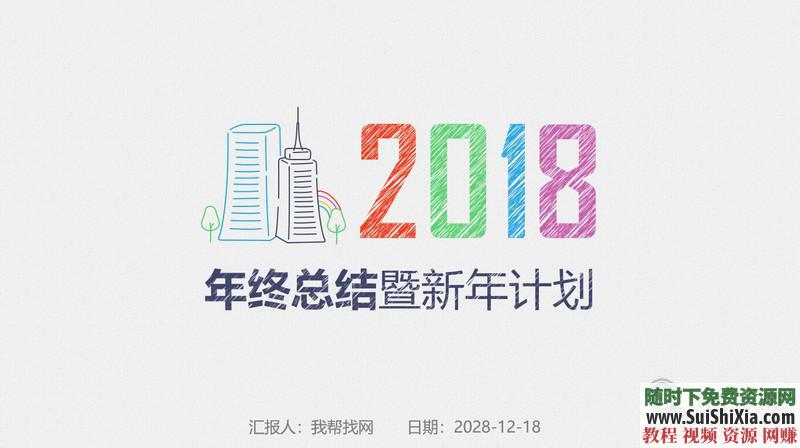 2018

年终总结暨新年计划

汇报人：我帮找网　　日期：2028-12-18

随时下免费资源网
www.SuiShiXia.com
教程 视频 资源 网赚